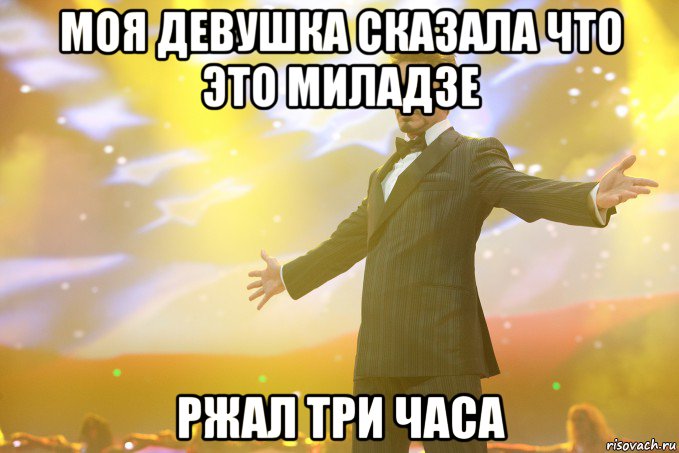 МОЯ ДЕВУШКА СКАЗАЛА ЧТО ЭТО МИЛАДЗЕ

РЖАЛ ТРИ ЧАСА

risovach.ru